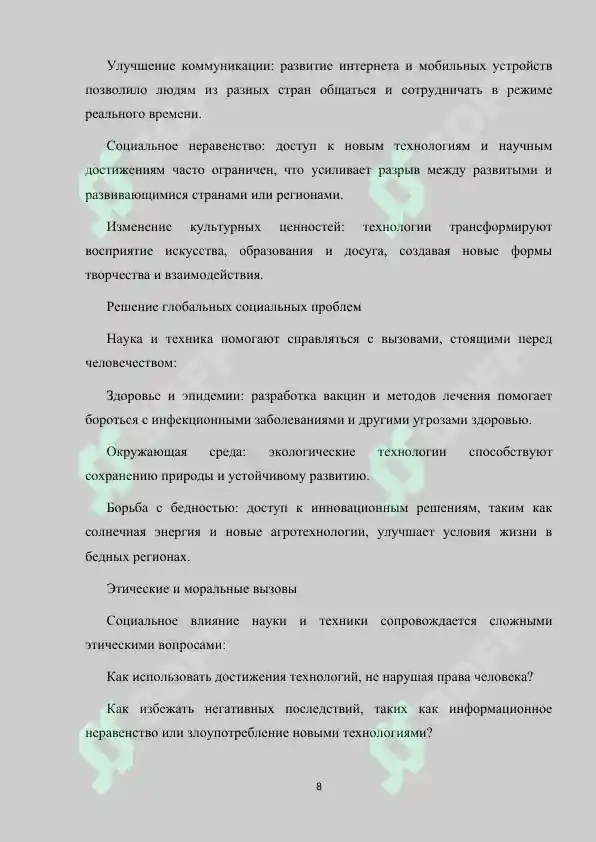 Улучшение коммуникации: развитие интернета и мобильных устройств позволило людям из разных стран общаться и сотрудничать в режиме реального времени.

Социальное неравенство: доступ к новым технологиям и научным достижениям часто ограничен, что усиливает разрыв между развитыми и развивающимися странами или регионами.

Изменение культурных ценностей: технологии трансформируют восприятие искусства, образования и досуга, создавая новые формы творчества и взаимодействия.

Решение глобальных социальных проблем

Наука и техника помогают справляться с вызовами, стоящими перед человечеством:

Здоровье и эпидемии: разработка вакцин и методов лечения помогает бороться с инфекционными заболеваниями и другими угрозами здоровью.

Окружающая среда: экологические технологии способствуют сохранению природы и устойчивому развитию.

Борьба с бедностью: доступ к инновационным решениям, таким как солнечная энергия и новые агротехнологии, улучшает условия жизни в бедных регионах.

Этические и моральные вызовы

Социальное влияние науки и техники сопровождается сложными этическими вопросами:

Как использовать достижения технологий, не нарушая права человека?

Как избежать негативных последствий, таких как информационное неравенство или злоупотребление новыми технологиями?

8